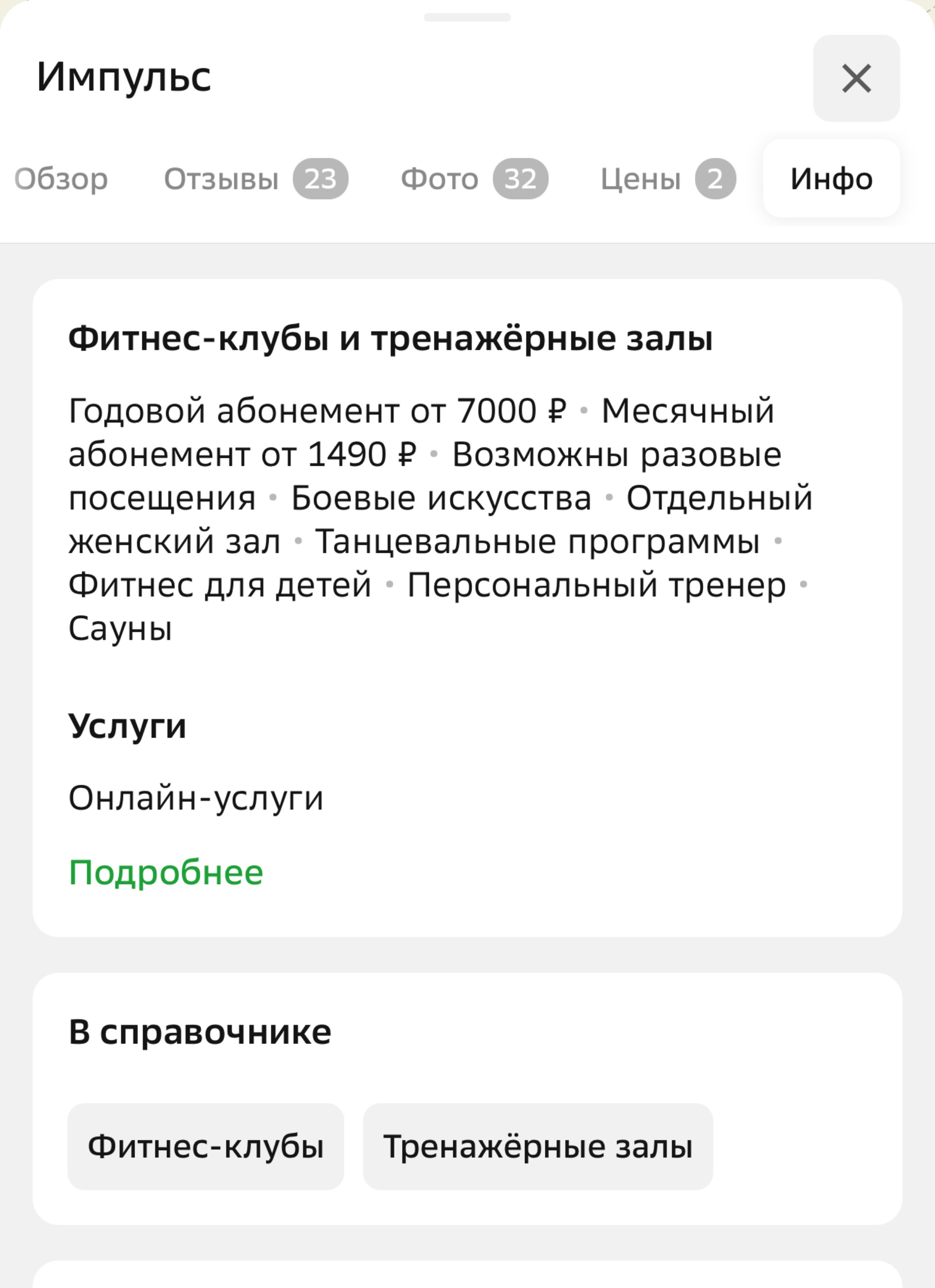 Импульс

Обзор Отзывы 23 Фото 32 Цены 2 Инфо

Фитнес-клубы и тренажёрные залы

Годовой абонемент от 7000 ₽ • Месячный абонемент от 1490 ₽ • Возможны разовые посещения • Боевые искусства • Отдельный женский зал • Танцевальные программы • Фитнес для детей • Персональный тренер • Сауны

Услуги

Онлайн-услуги

Подробнее

В справочнике

Фитнес-клубы

Тренажёрные залы